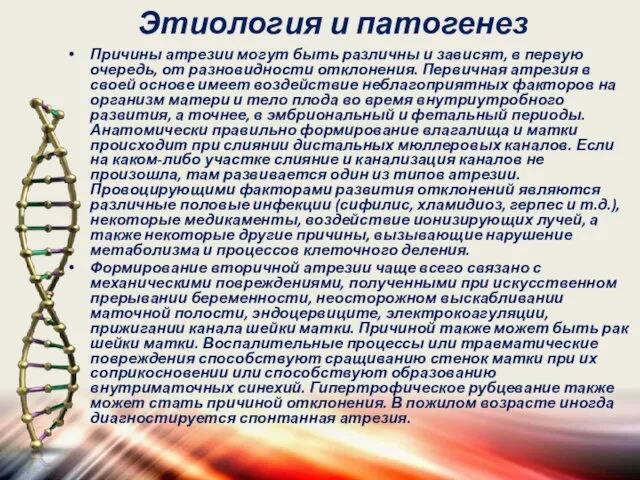 Этиология и патогенез

• Причины атрезии могут быть различны и зависят, в первую очередь, от разновидности отклонения. Первичная атрезия в своей основе имеет воздействие неблагоприятных факторов на организм матери и тело плода во время внутриутробного развития, а точнее, в эмбриональный и фетальный периоды. Анатомически правильно формирование влагалища и матки происходит при слиянии дистальных мюллеровых каналов. Если на каком-либо участке слияние и канализация каналов не произошла, там развивается один из типов атрезии. Провоцирующими факторами развития отклонений являются различные половые инфекции (сифилис, хламидиоз, герпес и т.д.), некоторые медикаменты, воздействие ионизирующих лучей, а также некоторые другие причины, вызывающие нарушение метаболизма и процессов клеточного деления.

• Формирование вторичной атрезии чаще всего связано с механическими повреждениями, полученными при искусственном прерывании беременности, неосторожном выскабливании маточной полости, эндоцервиците, электрокоагуляции, прижигании канала шейки матки. Причиной также может быть рак шейки матки. Воспалительные процессы или травматические повреждения способствуют сращиванию стенок матки при их соприкосновении или способствуют образованию внутриматочных синехий. Гипертрофическое рубцевание также может стать причиной отклонения. В пожилом возрасте иногда диагностируется спонтанная атрезия.